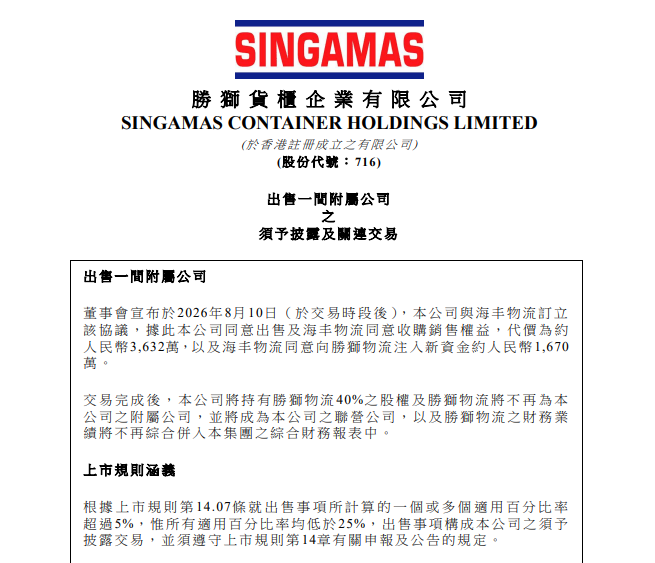 SINGAMAS

勝獅貨櫃企業有限公司
SINGAMAS CONTAINER HOLDINGS LIMITED
(於香港註冊成立之有限公司)
(股份代號：716)

出售一間附屬公司
之
須予披露及關連交易

出售一間附屬公司

董事會宣布於2026年8月10日（於交易時段後），本公司與海丰物流訂立該協議，據此本公司同意出售及海丰物流同意收購銷售權益，代價為約人民幣3,632萬，以及海丰物流同意向勝獅物流注入新資金約人民幣1,670萬。

交易完成後，本公司將持有勝獅物流40%之股權及勝獅物流將不再為本公司之附屬公司，並將成為本公司之聯營公司，以及勝獅物流之財務業績將不再綜合併入本集團之綜合財務報表中。

上市規則涵義

根據上市規則第14.07條就出售事項所計算的一個或多個適用百分比率超過5%，惟所有適用百分比率均低於25%，出售事項構成本公司之須予披露交易，並須遵守上市規則第14章有關申報及公告的規定。